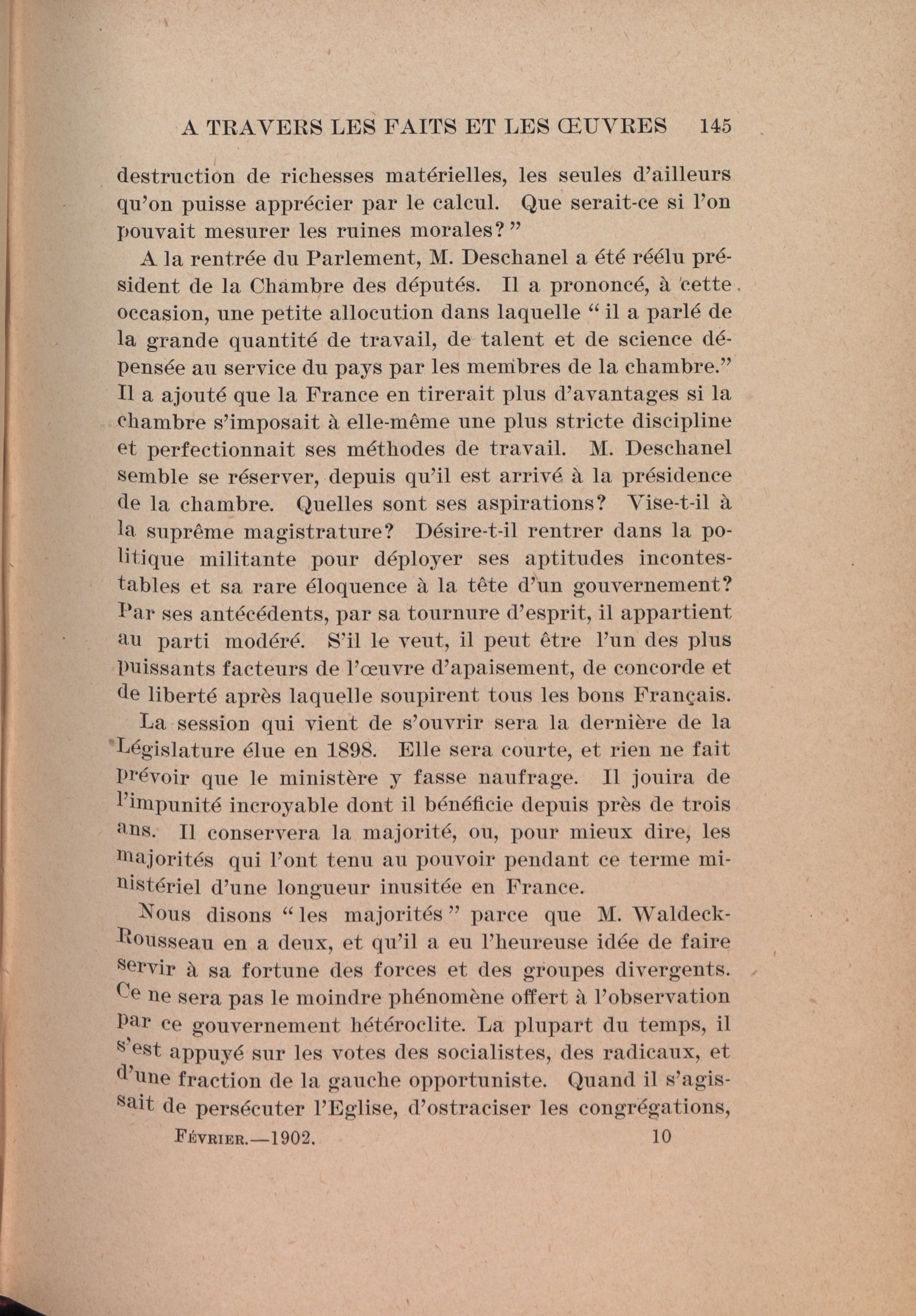 A TRAVERS LES FAITS ET LES ŒUVRES 145

destruction de richesses matérielles, les seules d'ailleurs qu'on puisse apprécier par le calcul. Que serait-ce si l'on pouvait mesurer les ruines morales?"

A la rentrée du Parlement, M. Deschanel a été réélu président de la Chambre des députés. Il a prononcé, à cette occasion, une petite allocution dans laquelle "il a parlé de la grande quantité de travail, de talent et de science dépensée au service du pays par les membres de la chambre." Il a ajouté que la France en tirerait plus d'avantages si la chambre s'imposait à elle-même une plus stricte discipline et perfectionnait ses méthodes de travail. M. Deschanel semble se réserver, depuis qu'il est arrivé à la présidence de la chambre. Quelles sont ses aspirations? Vise-t-il à la suprême magistrature? Désire-t-il rentrer dans la politique militante pour déployer ses aptitudes incontestables et sa rare éloquence à la tête d'un gouvernement? Par ses antécédents, par sa tournure d'esprit, il appartient au parti modéré. S'il le veut, il peut être l'un des plus puissants facteurs de l'œuvre d'apaisement, de concorde et de liberté après laquelle soupirent tous les bons Français.

La session qui vient de s'ouvrir sera la dernière de la Législature élue en 1898. Elle sera courte, et rien ne fait prévoir que le ministère y fasse naufrage. Il jouira de l'impunité incroyable dont il bénéficie depuis près de trois ans. Il conservera la majorité, ou, pour mieux dire, les majorités qui l'ont tenu au pouvoir pendant ce terme ministériel d'une longueur inusitée en France.

Nous disons "les majorités" parce que M. Waldeck-Rousseau en a deux, et qu'il a eu l'heureuse idée de faire servir à sa fortune des forces et des groupes divergents. Ce ne sera pas le moindre phénomène offert à l'observation par ce gouvernement hétéroclite. La plupart du temps, il s'est appuyé sur les votes des socialistes, des radicaux, et d'une fraction de la gauche opportuniste. Quand il s'agissait de persécuter l'Eglise, d'ostraciser les congrégations,

FÉVRIER.—1902. 10